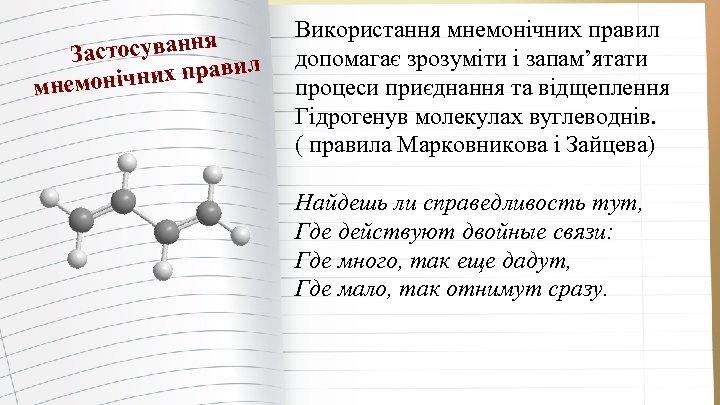 Застосування мнемонічних правил

Використання мнемонічних правил допомагає зрозуміти і запам’ятати процеси приєднання та відщеплення Гідрогенув молекулах вуглеводнів. ( правила Марковникова і Зайцева)

Найдешь ли справедливость тут,
Где действуют двойные связи:
Где много, так еще дадут,
Где мало, так отнимут сразу.